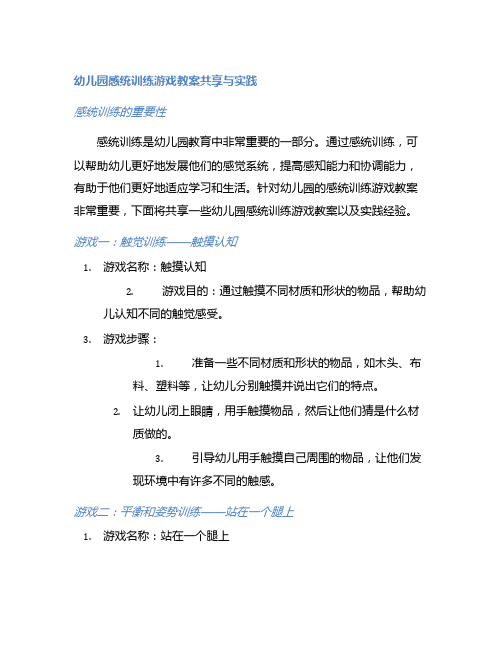 幼儿园感统训练游戏教案共享与实践

感统训练的重要性

感统训练是幼儿园教育中非常重要的一部分。通过感统训练，可以帮助幼儿更好地发展他们的感觉系统，提高感知能力和协调能力，有助于他们更好地适应学习和生活。针对幼儿园的感统训练游戏教案非常重要，下面将共享一些幼儿园感统训练游戏教案以及实践经验。

游戏一：触觉训练——触摸认知

1. 游戏名称：触摸认知

2. 游戏目的：通过触摸不同材质和形状的物品，帮助幼儿认知不同的触觉感受。

3. 游戏步骤：

1. 准备一些不同材质和形状的物品，如木头、布料、塑料等，让幼儿分别触摸并说出它们的特点。

2. 让幼儿闭上眼睛，用手触摸物品，然后让他们猜是什么材质做的。

3. 引导幼儿用手触摸自己周围的物品，让他们发现环境中有许多不同的触感。

游戏二：平衡和姿势训练——站在一个腿上

1. 游戏名称：站在一个腿上